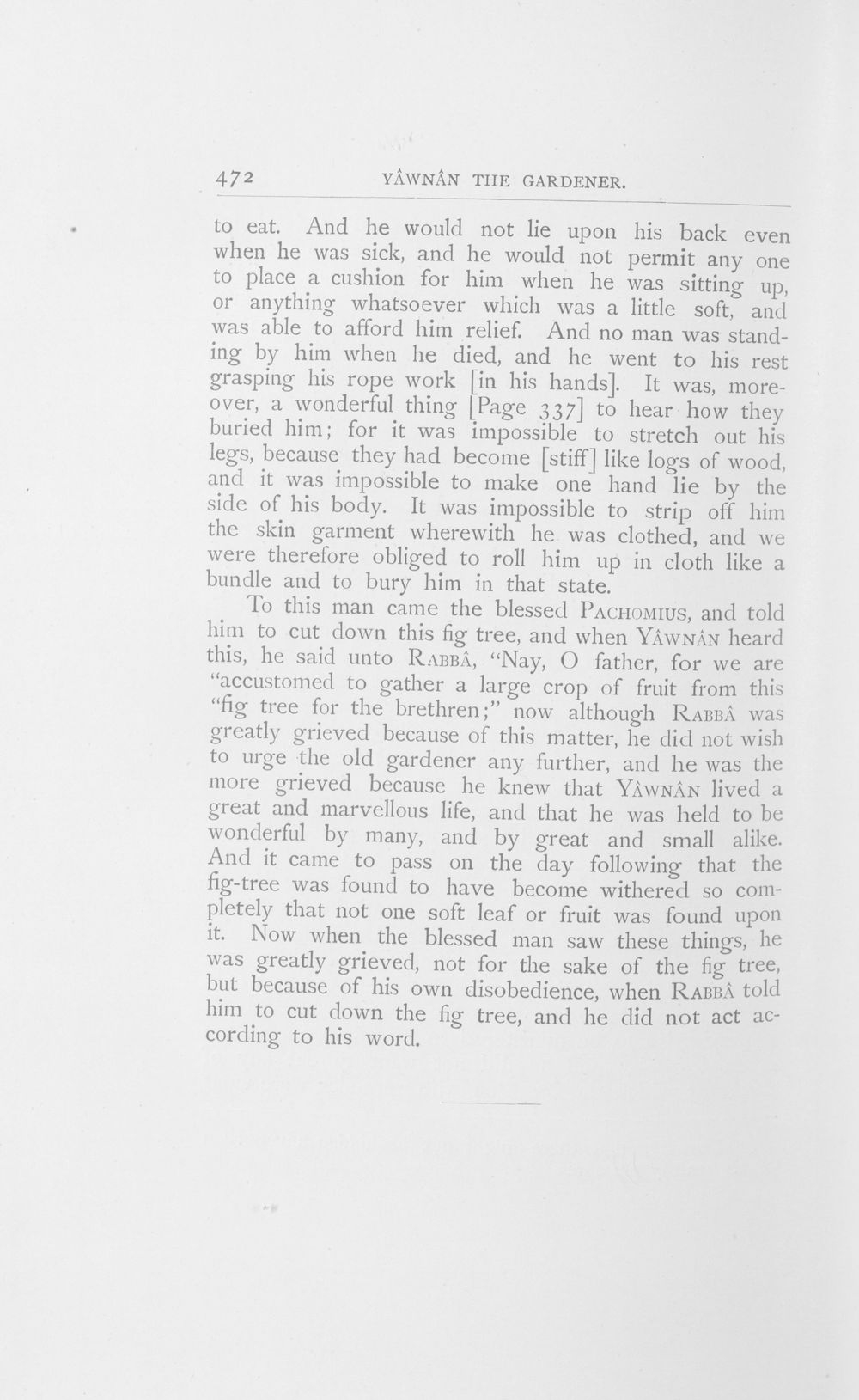 472 YÂWNÂN THE GARDENER.

to eat. And he would not lie upon his back even when he was sick, and he would not permit any one to place a cushion for him when he was sitting up, or anything whatsoever which was a little soft, and was able to afford him relief. And no man was standing by him when he died, and he went to his rest grasping his rope work [in his hands]. It was, moreover, a wonderful thing [Page 337] to hear how they buried him; for it was impossible to stretch out his legs, because they had become [stiff] like logs of wood, and it was impossible to make one hand lie by the side of his body. It was impossible to strip off him the skin garment wherewith he was clothed, and we were therefore obliged to roll him up in cloth like a bundle and to bury him in that state.

To this man came the blessed PACHOMIUS, and told him to cut down this fig tree, and when YÂWNÂN heard this, he said unto RABBÂ, "Nay, O father, for we are "accustomed to gather a large crop of fruit from this "fig tree for the brethren;" now although RABBÂ was greatly grieved because of this matter, he did not wish to urge the old gardener any further, and he was the more grieved because he knew that YÂWNÂN lived a great and marvellous life, and that he was held to be wonderful by many, and by great and small alike. And it came to pass on the day following that the fig-tree was found to have become withered so completely that not one soft leaf or fruit was found upon it. Now when the blessed man saw these things, he was greatly grieved, not for the sake of the fig tree, but because of his own disobedience, when RABBÂ told him to cut down the fig tree, and he did not act according to his word.